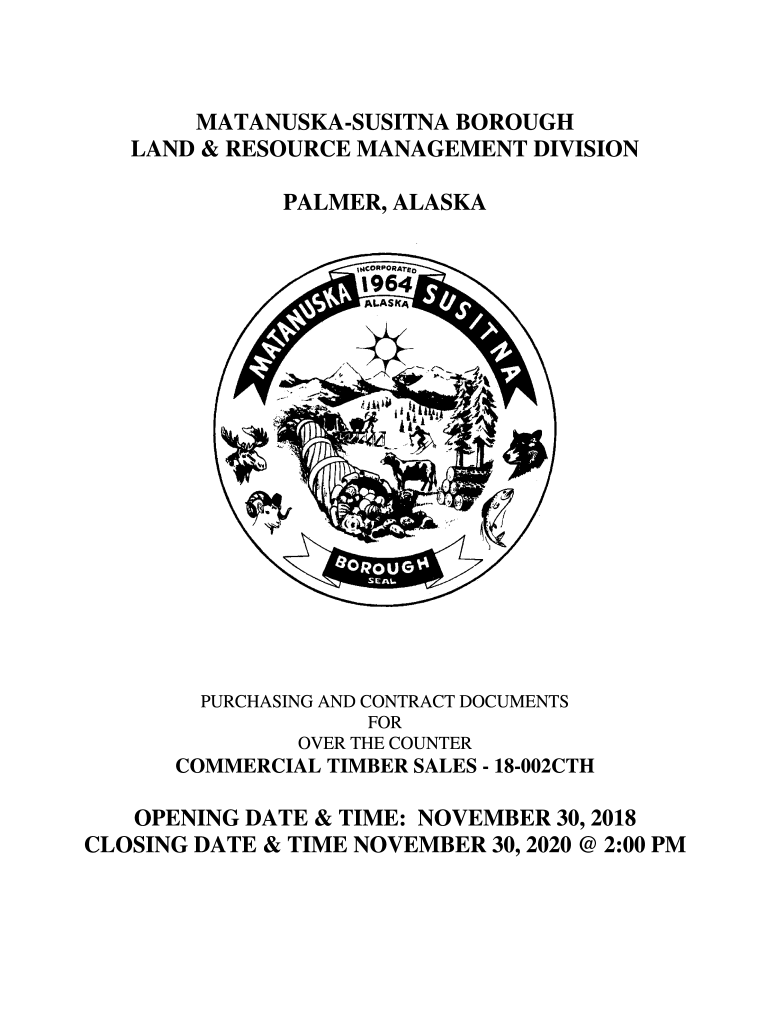 MATANUSKA-SUSITNA BOROUGH
LAND & RESOURCE MANAGEMENT DIVISION

PALMER, ALASKA

INCORPORATED
1964
ALASKA
MATANUSKA
SUSITNA
BOROUGH
SEAL

PURCHASING AND CONTRACT DOCUMENTS
FOR
OVER THE COUNTER
COMMERCIAL TIMBER SALES - 18-002CTH

OPENING DATE & TIME: NOVEMBER 30, 2018
CLOSING DATE & TIME NOVEMBER 30, 2020 @ 2:00 PM